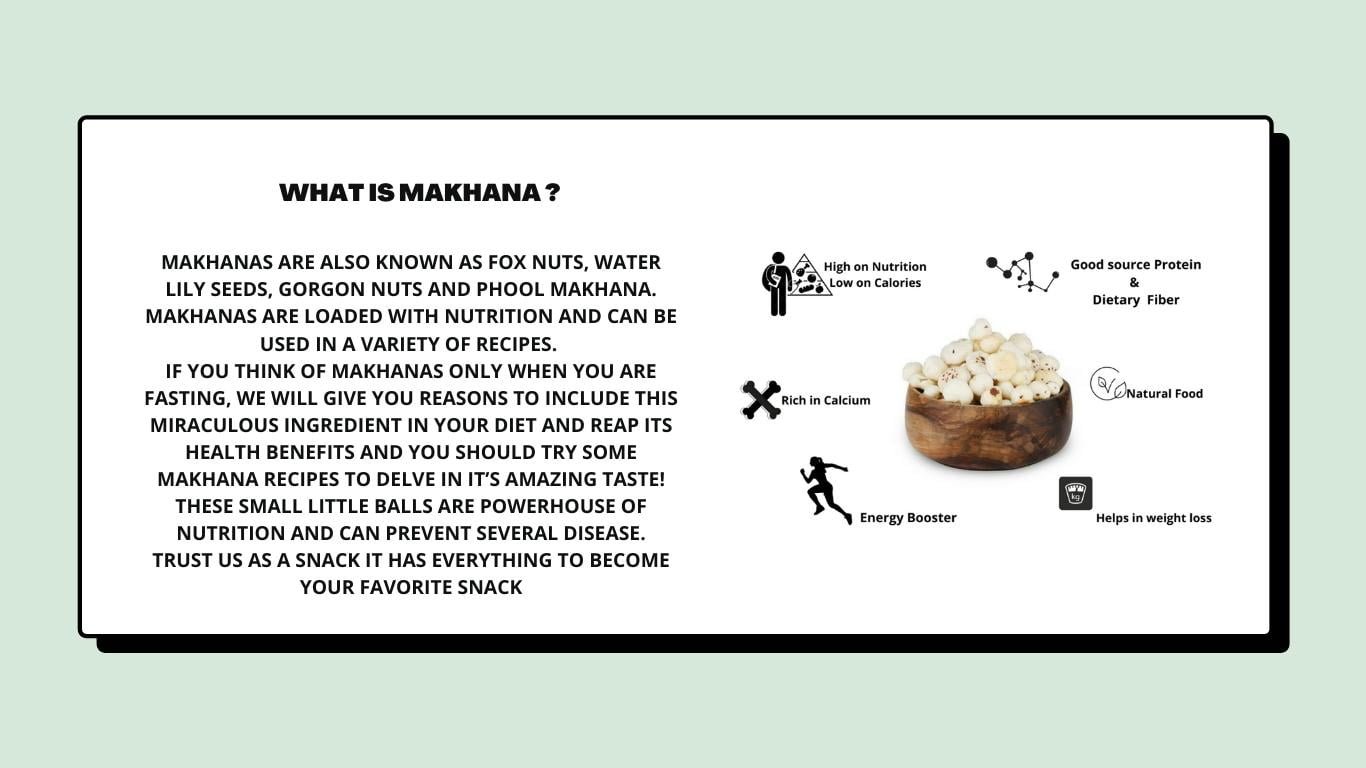 WHAT IS MAKHANA ?

MAKHANAS ARE ALSO KNOWN AS FOX NUTS, WATER LILY SEEDS, GORGON NUTS AND PHOOL MAKHANA. MAKHANAS ARE LOADED WITH NUTRITION AND CAN BE USED IN A VARIETY OF RECIPES.
IF YOU THINK OF MAKHANAS ONLY WHEN YOU ARE FASTING, WE WILL GIVE YOU REASONS TO INCLUDE THIS MIRACULOUS INGREDIENT IN YOUR DIET AND REAP ITS HEALTH BENEFITS AND YOU SHOULD TRY SOME MAKHANA RECIPES TO DELVE IN IT'S AMAZING TASTE!
THESE SMALL LITTLE BALLS ARE POWERHOUSE OF NUTRITION AND CAN PREVENT SEVERAL DISEASE.
TRUST US AS A SNACK IT HAS EVERYTHING TO BECOME YOUR FAVORITE SNACK

High on Nutrition
Low on Calories

Good source Protein
&
Dietary Fiber

Rich in Calcium

Natural Food

Energy Booster

kg

Helps in weight loss